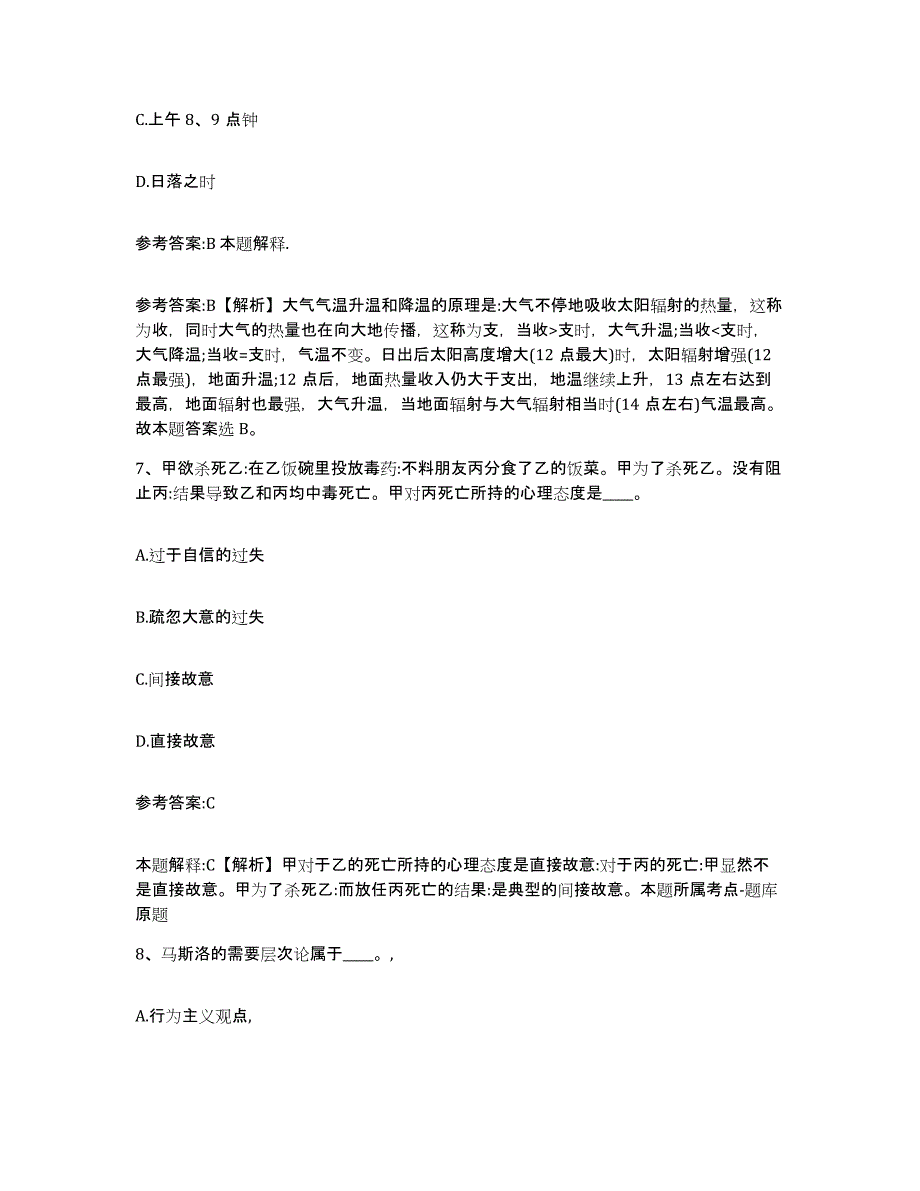 C.上午 8、9 点钟

D.日落之时

参考答案:B 本题解释.

参考答案:B【解析】大气气温升温和降温的原理是:大气不停地吸收太阳辐射的热量，这称为收，同时大气的热量也在向大地传播，这称为支，当收>支时，大气升温;当收<支时，大气降温;当收=支时，气温不变。日出后太阳高度增大(12 点最大)时，太阳辐射增强(12 点最强)，地面升温;12 点后，地面热量收入仍大于支出，地温继续上升，13 点左右达到最高，地面辐射也最强，大气升温，当地面辐射与大气辐射相当时(14 点左右)气温最高。故本题答案选 B。

7、甲欲杀死乙:在乙饭碗里投放毒药:不料朋友丙分食了乙的饭菜。甲为了杀死乙。没有阻止丙:结果导致乙和丙均中毒死亡。甲对丙死亡所持的心理态度是____。

A.过于自信的过失

B.疏忽大意的过失

C.间接故意

D.直接故意

参考答案:C

本题解释:C【解析】甲对于乙的死亡所持的心理态度是直接故意:对于丙的死亡:甲显然不是直接故意。甲为了杀死乙:而放任丙死亡的结果:是典型的间接故意。本题所属考点-题库原题

8、马斯洛的需要层次论属于____。,

A.行为主义观点,